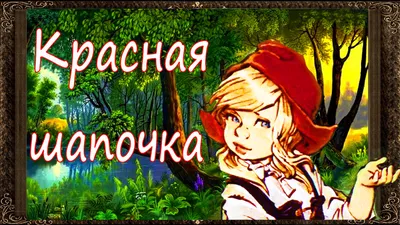 Красная шапочка